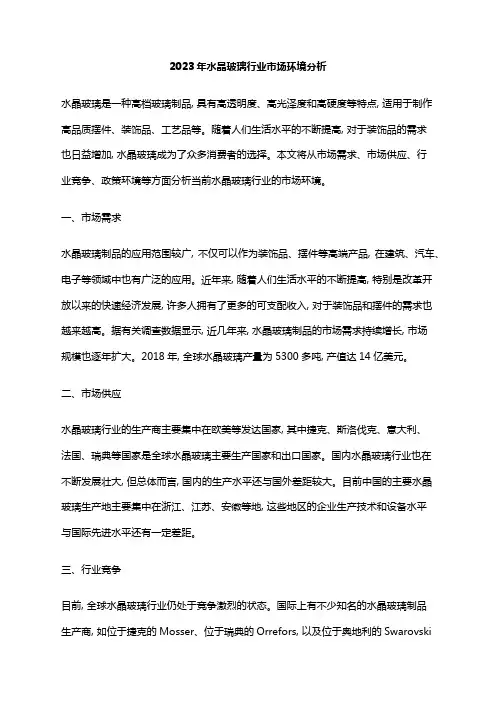 2023年水晶玻璃行业市场环境分析

水晶玻璃是一种高档玻璃制品，具有高透明度、高光泽度和高硬度等特点，适用于制作高品质摆件、装饰品、工艺品等。随着人们生活水平的不断提高，对于装饰品的需求也日益增加，水晶玻璃成为了众多消费者的选择。本文将从市场需求、市场供应、行业竞争、政策环境等方面分析当前水晶玻璃行业的市场环境。

一、市场需求

水晶玻璃制品的应用范围较广，不仅可以作为装饰品、摆件等高端产品，在建筑、汽车、电子等领域中也有广泛的应用。近年来，随着人们生活水平的不断提高，特别是改革开放以来的快速经济发展，许多人拥有了更多的可支配收入，对于装饰品和摆件的需求也越来越高。据有关调查数据显示，近几年来，水晶玻璃制品的市场需求持续增长，市场规模也逐年扩大。2018年，全球水晶玻璃产量为5300多吨，产值达14亿美元。

二、市场供应

水晶玻璃行业的生产商主要集中在欧美等发达国家，其中捷克、斯洛伐克、意大利、法国、瑞典等国家是全球水晶玻璃主要生产国家和出口国家。国内水晶玻璃行业也在不断发展壮大，但总体而言，国内的生产水平还与国外差距较大。目前中国的主要水晶玻璃生产地主要集中在浙江、江苏、安徽等地，这些地区的企业生产技术和设备水平与国际先进水平还有一定差距。

三、行业竞争

目前，全球水晶玻璃行业仍处于竞争激烈的状态。国际上有不少知名的水晶玻璃制品生产商，如位于捷克的Mosser、位于瑞典的Orrefors，以及位于奥地利的Swarovski